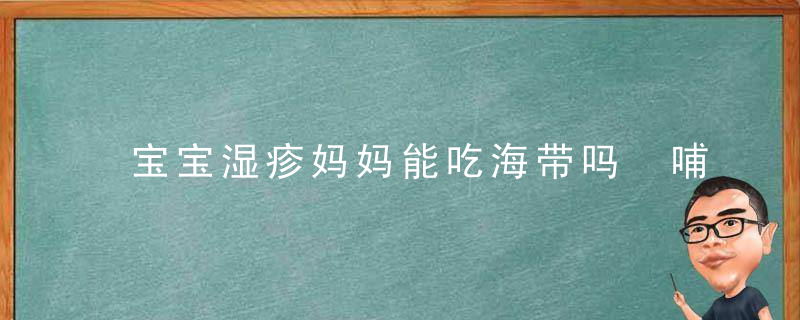 宝宝湿疹妈妈能吃海带吗　哺